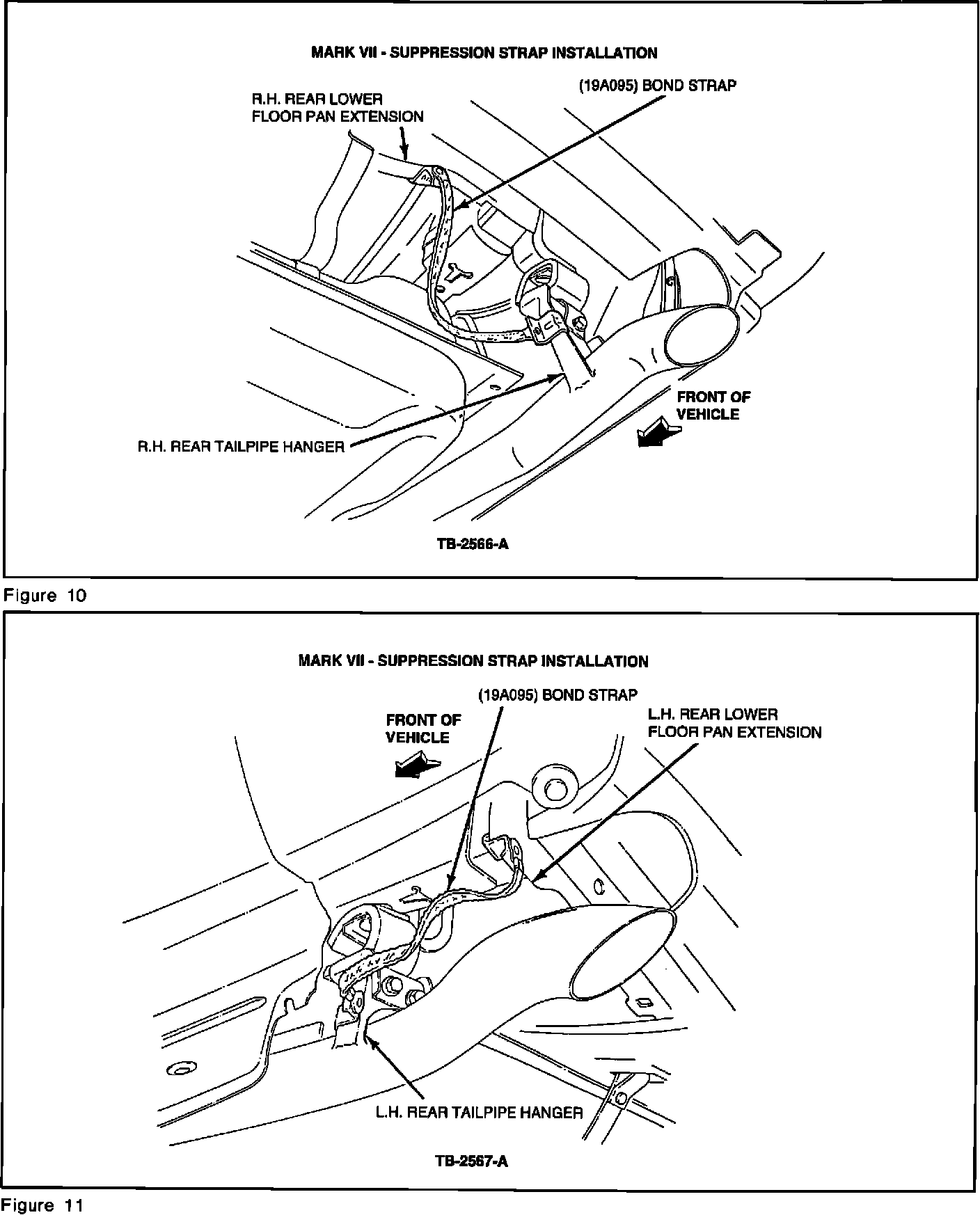 MARK VII - SUPPRESSION STRAP INSTALLATION

R.H. REAR LOWER FLOOR PAN EXTENSION

(19A095) BOND STRAP

FRONT OF VEHICLE

R.H. REAR TAILPIPE HANGER

TB-2566-A

Figure 10

MARK VII - SUPPRESSION STRAP INSTALLATION

(19A095) BOND STRAP

FRONT OF VEHICLE

L.H. REAR LOWER FLOOR PAN EXTENSION

L.H. REAR TAILPIPE HANGER

TB-2567-A

Figure 11